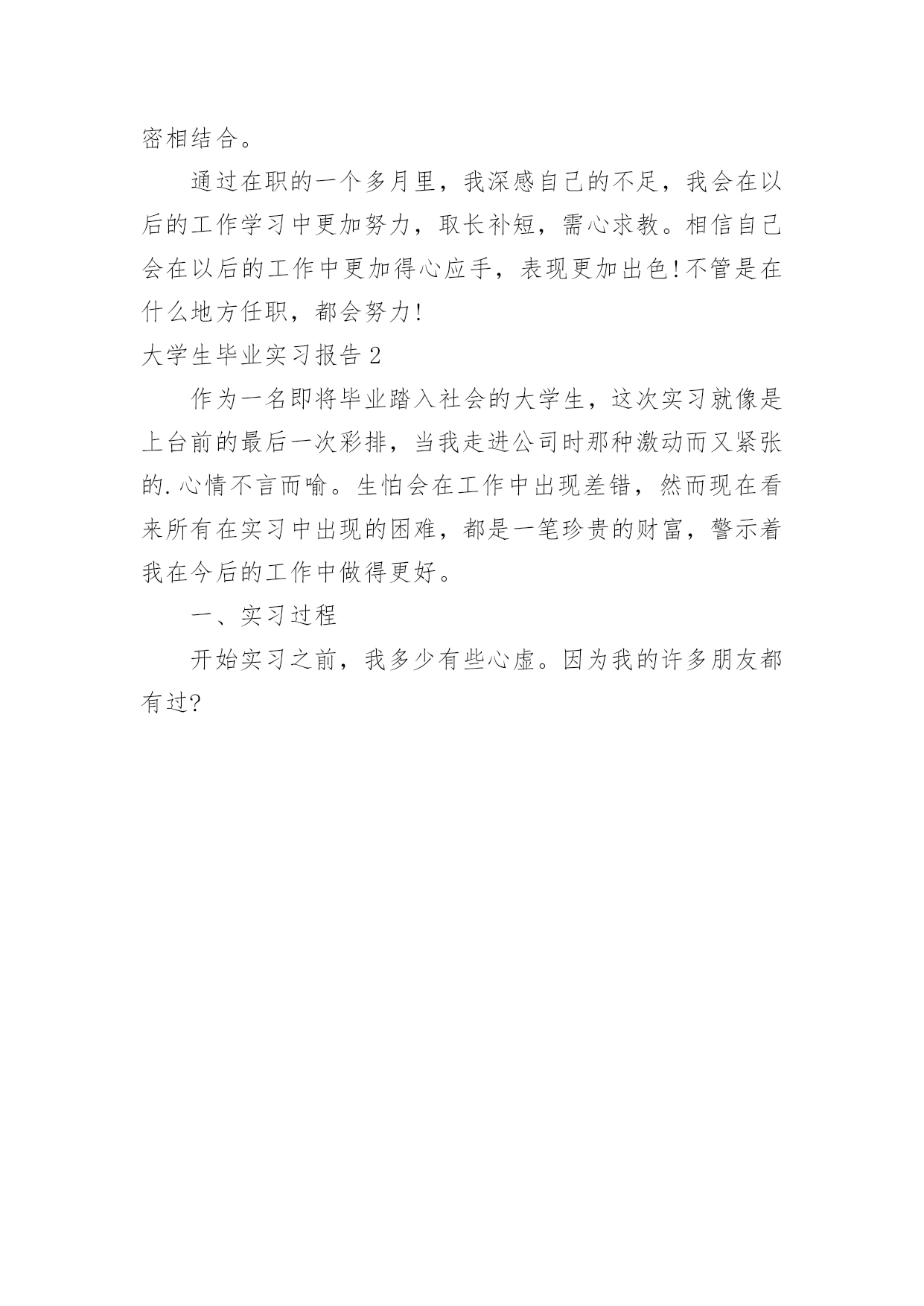 密相结合。

通过在职的一个多月里，我深感自己的不足，我会在以后的工作学习中更加努力，取长补短，需心求教。相信自己会在以后的工作中更加得心应手，表现更加出色!不管是在什么地方任职，都会努力!

大学生毕业实习报告 2

作为一名即将毕业踏入社会的大学生，这次实习就像是上台前的最后一次彩排，当我走进公司时那种激动而又紧张的.心情不言而喻。生怕会在工作中出现差错，然而现在看来所有在实习中出现的困难，都是一笔珍贵的财富，警示着我在今后的工作中做得更好。

一、实习过程

开始实习之前，我多少有些心虚。因为我的许多朋友都有过?